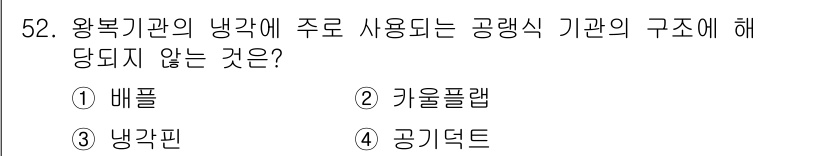 52. 왕복기관의 냉각에 주로 사용되는 공랭식 기관의 구조에 해당되지 않는 것은?

① 배플　② 카울플랩

③ 냉각핀　④ 공기덕트